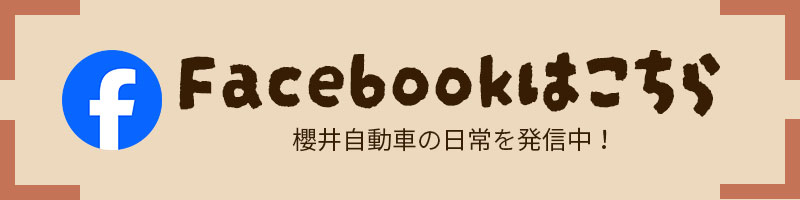 f
Facebookはこちら
櫻井自動車の日常を発信中！